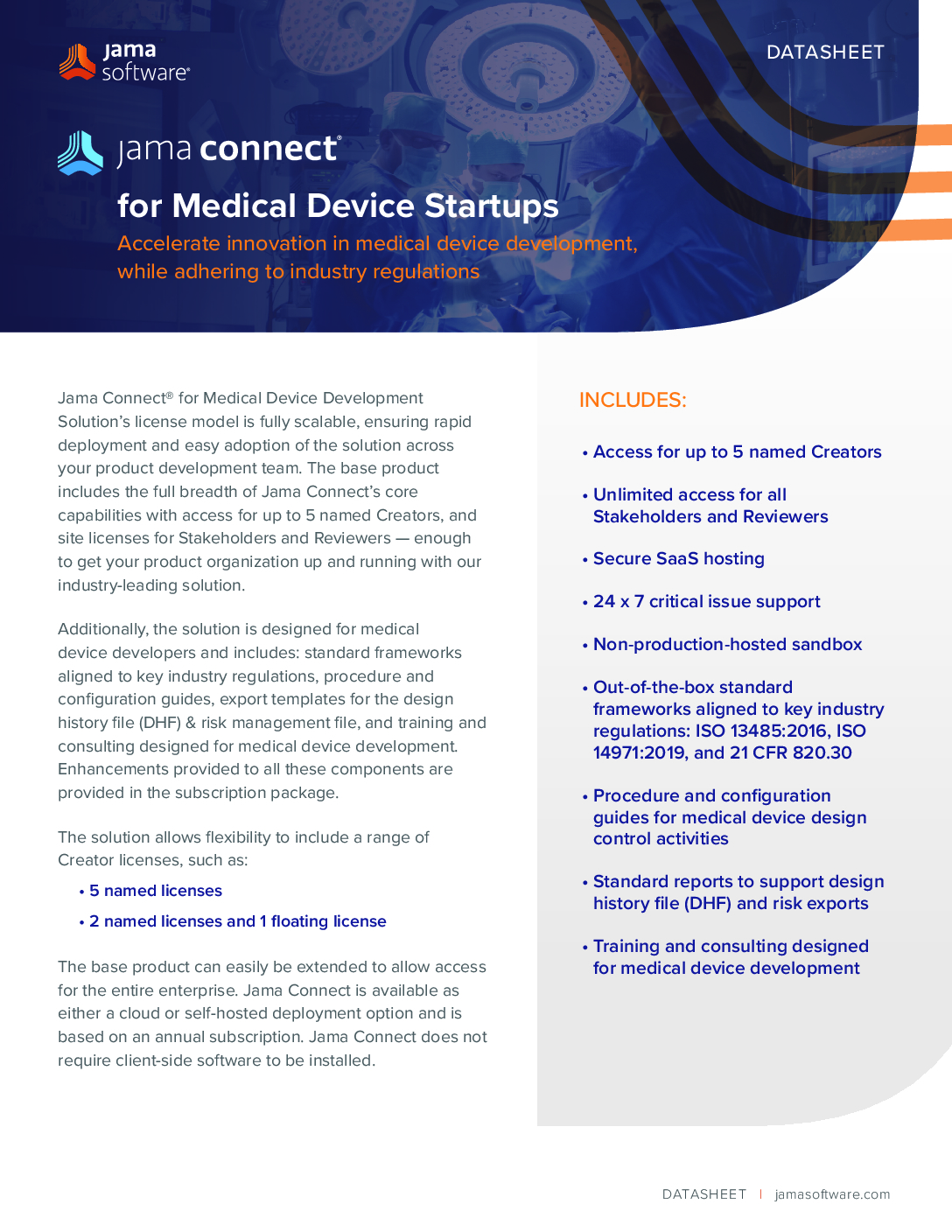 jama software®

DATASHEET

jama connect®

for Medical Device Startups

Accelerate innovation in medical device development, while adhering to industry regulations

Jama Connect® for Medical Device Development Solution's license model is fully scalable, ensuring rapid deployment and easy adoption of the solution across your product development team. The base product includes the full breadth of Jama Connect's core capabilities with access for up to 5 named Creators, and site licenses for Stakeholders and Reviewers — enough to get your product organization up and running with our industry-leading solution.

Additionally, the solution is designed for medical device developers and includes: standard frameworks aligned to key industry regulations, procedure and configuration guides, export templates for the design history file (DHF) & risk management file, and training and consulting designed for medical device development. Enhancements provided to all these components are provided in the subscription package.

The solution allows flexibility to include a range of Creator licenses, such as:

• 5 named licenses

• 2 named licenses and 1 floating license

The base product can easily be extended to allow access for the entire enterprise. Jama Connect is available as either a cloud or self-hosted deployment option and is based on an annual subscription. Jama Connect does not require client-side software to be installed.

INCLUDES:

• Access for up to 5 named Creators

• Unlimited access for all Stakeholders and Reviewers

• Secure SaaS hosting

• 24 x 7 critical issue support

• Non-production-hosted sandbox

• Out-of-the-box standard frameworks aligned to key industry regulations: ISO 13485:2016, ISO 14971:2019, and 21 CFR 820.30

• Procedure and configuration guides for medical device design control activities

• Standard reports to support design history file (DHF) and risk exports

• Training and consulting designed for medical device development

DATASHEET | jamasoftware.com